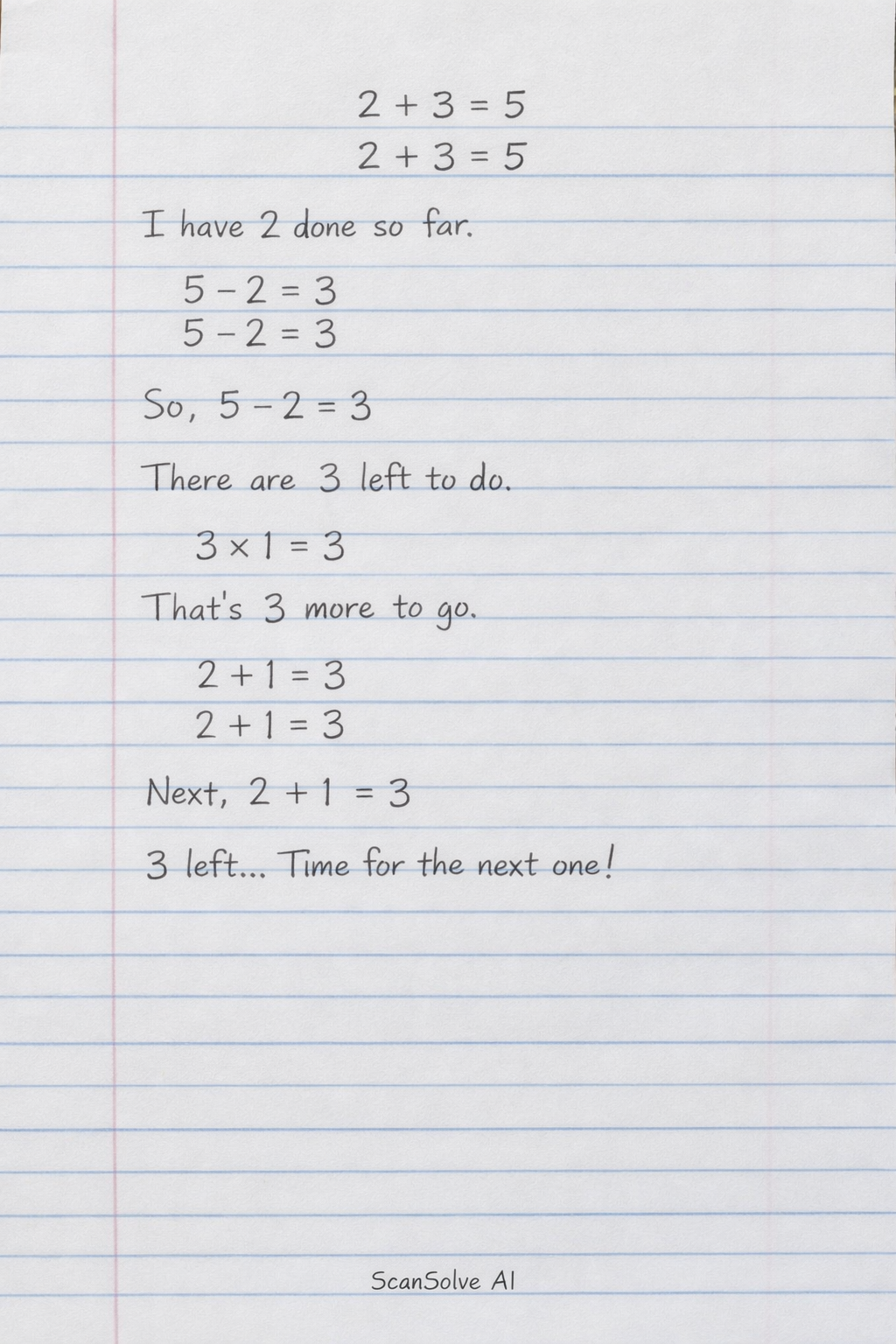 $2 + 3 = 5$
$2 + 3 = 5$

I have 2 done so far.

$5 - 2 = 3$
$5 - 2 = 3$

So, $5 - 2 = 3$

There are 3 left to do.

$3 \times 1 = 3$

That's 3 more to go.

$2 + 1 = 3$
$2 + 1 = 3$

Next, $2 + 1 = 3$

3 left... Time for the next one!

ScanSolve AI